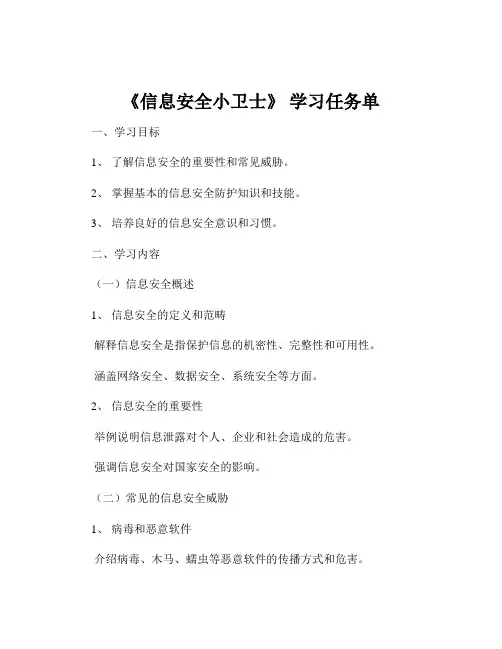 《信息安全小卫士》 学习任务单

一、学习目标

1、 了解信息安全的重要性和常见威胁。

2、 掌握基本的信息安全防护知识和技能。

3、 培养良好的信息安全意识和习惯。

二、学习内容

（一）信息安全概述

1、 信息安全的定义和范畴

解释信息安全是指保护信息的机密性、完整性和可用性。

涵盖网络安全、数据安全、系统安全等方面。

2、 信息安全的重要性

举例说明信息泄露对个人、企业和社会造成的危害。

强调信息安全对国家安全的影响。

（二）常见的信息安全威胁

1、 病毒和恶意软件

介绍病毒、木马、蠕虫等恶意软件的传播方式和危害。